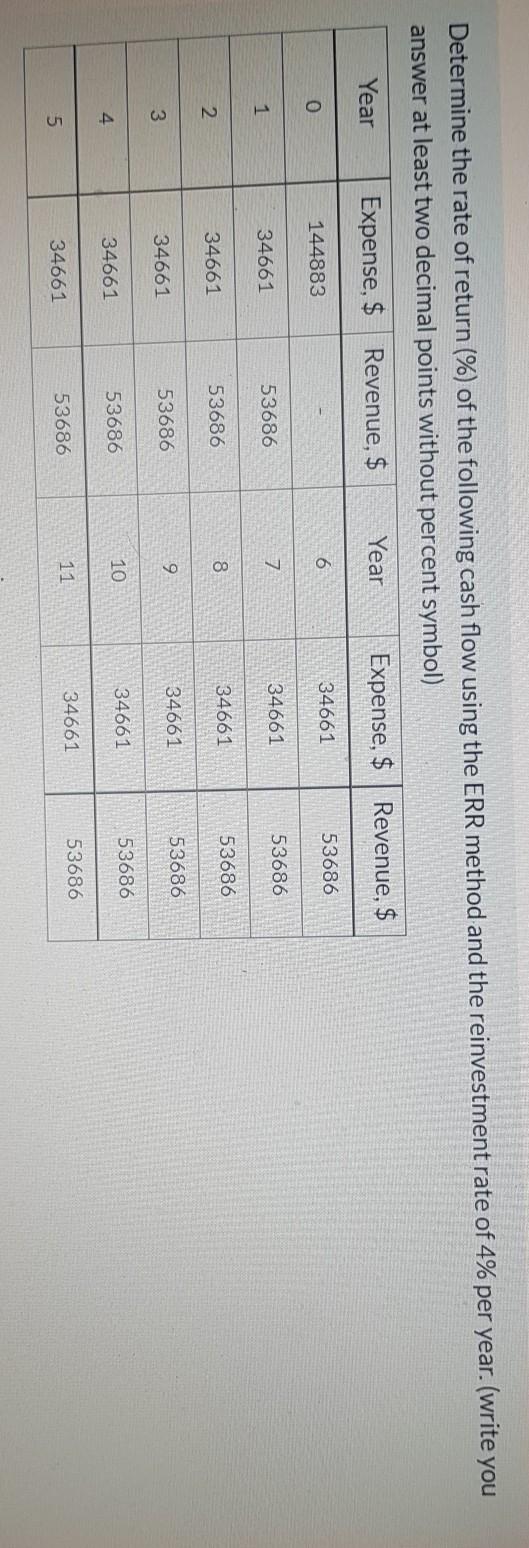 Determine the rate of return (%) of the following cash flow using the ERR method and the reinvestment rate of 4% per year. (write you answer at least two decimal points without percent symbol)

| Year | Expense, $ | Revenue, $ | Year | Expense, $ | Revenue, $ |
|---|---|---|---|---|---|
| 0 | 144883 | - | 6 | 34661 | 53686 |
| 1 | 34661 | 53686 | 7 | 34661 | 53686 |
| 2 | 34661 | 53686 | 8 | 34661 | 53686 |
| 3 | 34661 | 53686 | 9 | 34661 | 53686 |
| 4 | 34661 | 53686 | 10 | 34661 | 53686 |
| 5 | 34661 | 53686 | 11 | 34661 | 53686 |